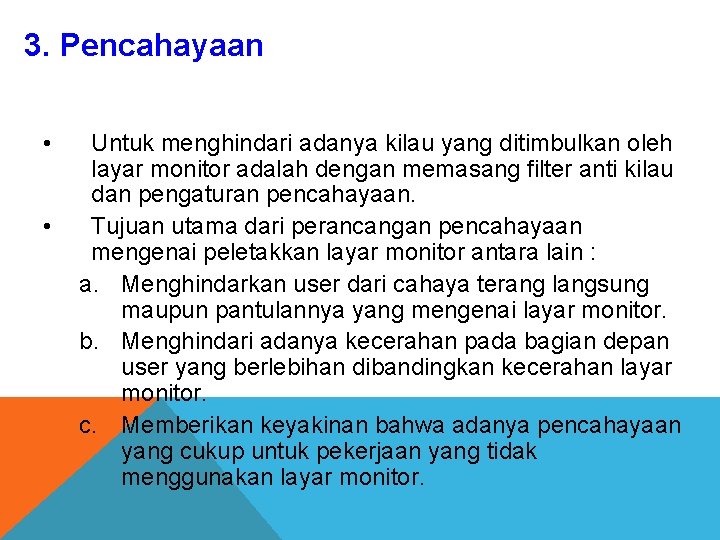 3. Pencahayaan

• Untuk menghindari adanya kilau yang ditimbulkan oleh layar monitor adalah dengan memasang filter anti kilau dan pengaturan pencahayaan.
• Tujuan utama dari perancangan pencahayaan mengenai peletakkan layar monitor antara lain :
a. Menghindarkan user dari cahaya terang langsung maupun pantulannya yang mengenai layar monitor.
b. Menghindari adanya kecerahan pada bagian depan user yang berlebihan dibandingkan kecerahan layar monitor.
c. Memberikan keyakinan bahwa adanya pencahayaan yang cukup untuk pekerjaan yang tidak menggunakan layar monitor.